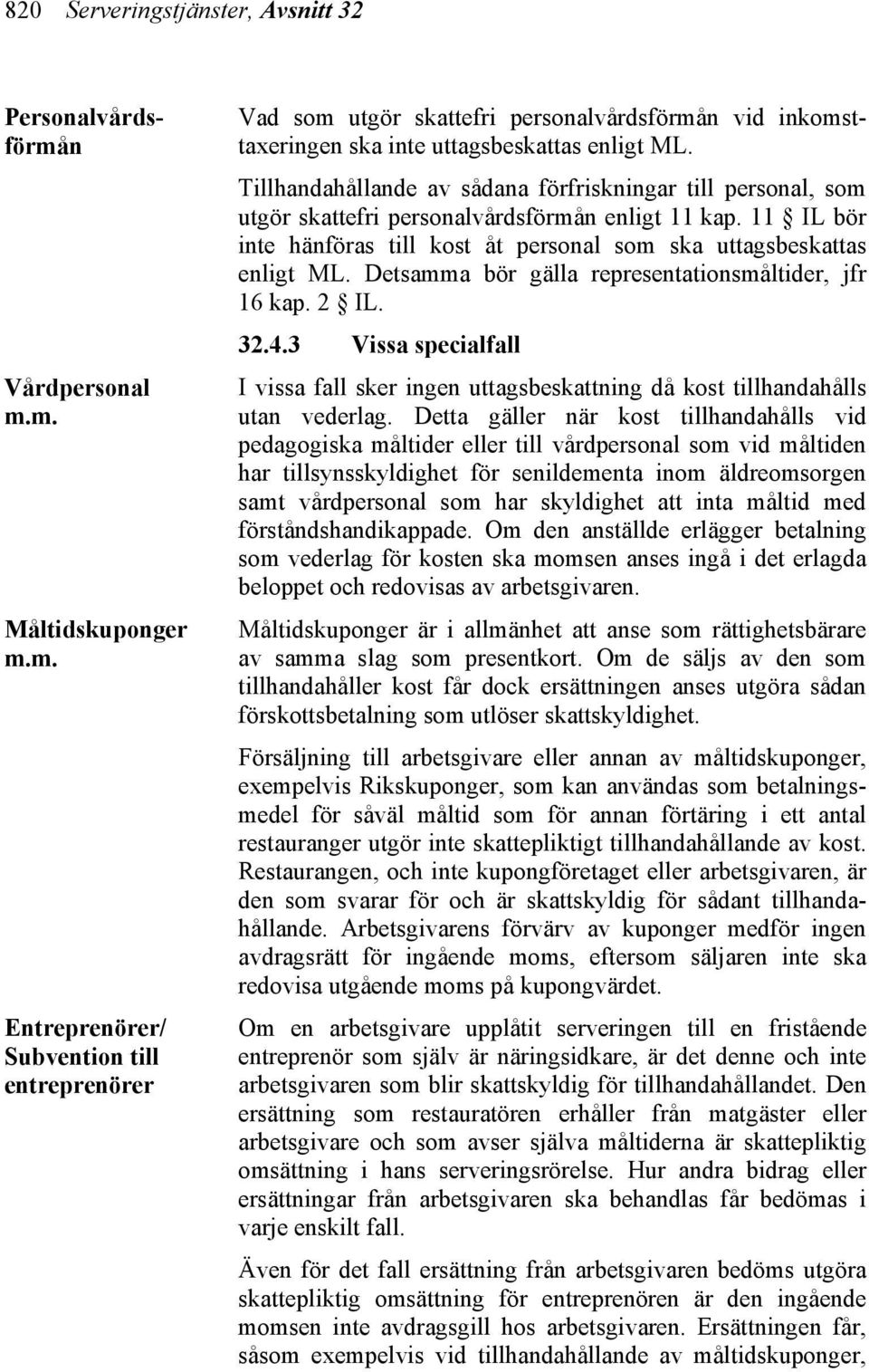 820 Serveringstjänster, Avsnitt 32

Personalvårdsförmån

Vad som utgör skattefri personalvårdsförmån vid inkomsttaxeringen ska inte uttagsbeskattas enligt ML.

Tillhandahållande av sådana förfriskningar till personal, som utgör skattefri personalvårdsförmån enligt 11 kap. 11 § IL bör inte hänföras till kost åt personal som ska uttagsbeskattas enligt ML. Detsamma bör gälla representationsmåltider, jfr 16 kap. 2 § IL.

32.4.3 Vissa specialfall

Vårdpersonal m.m.

I vissa fall sker ingen uttagsbeskattning då kost tillhandahålls utan vederlag. Detta gäller när kost tillhandahålls vid pedagogiska måltider eller till vårdpersonal som vid måltiden har tillsynsskyldighet för senildementa inom äldreomsorgen samt vårdpersonal som har skyldighet att inta måltid med förståndshandikappade. Om den anställde erlägger betalning som vederlag för kosten ska momsen anses ingå i det erlagda beloppet och redovisas av arbetsgivaren.

Måltidskuponger m.m.

Måltidskuponger är i allmänhet att anse som rättighetsbärare av samma slag som presentkort. Om de säljs av den som tillhandahåller kost får dock ersättningen anses utgöra sådan förskottsbetalning som utlöser skattskyldighet.

Försäljning till arbetsgivare eller annan av måltidskuponger, exempelvis Rikskuponger, som kan användas som betalningsmedel för såväl måltid som för annan förtäring i ett antal restauranger utgör inte skattepliktigt tillhandahållande av kost. Restaurangen, och inte kupongföretaget eller arbetsgivaren, är den som svarar för och är skattskyldig för sådant tillhandahållande. Arbetsgivarens förvärv av kuponger medför ingen avdragsrätt för ingående moms, eftersom säljaren inte ska redovisa utgående moms på kupongvärdet.

Entreprenörer/ Subvention till entreprenörer

Om en arbetsgivare upplåtit serveringen till en fristående entreprenör som själv är näringsidkare, är det denne och inte arbetsgivaren som blir skattskyldig för tillhandahållandet. Den ersättning som restauratören erhåller från matgäster eller arbetsgivare och som avser själva måltiderna är skattepliktig omsättning i hans serveringsrörelse. Hur andra bidrag eller ersättningar från arbetsgivaren ska behandlas får bedömas i varje enskilt fall.

Även för det fall ersättning från arbetsgivaren bedöms utgöra skattepliktig omsättning för entreprenören är den ingående momsen inte avdragsgill hos arbetsgivaren. Ersättningen får, såsom exempelvis vid tillhandahållande av måltidskuponger,